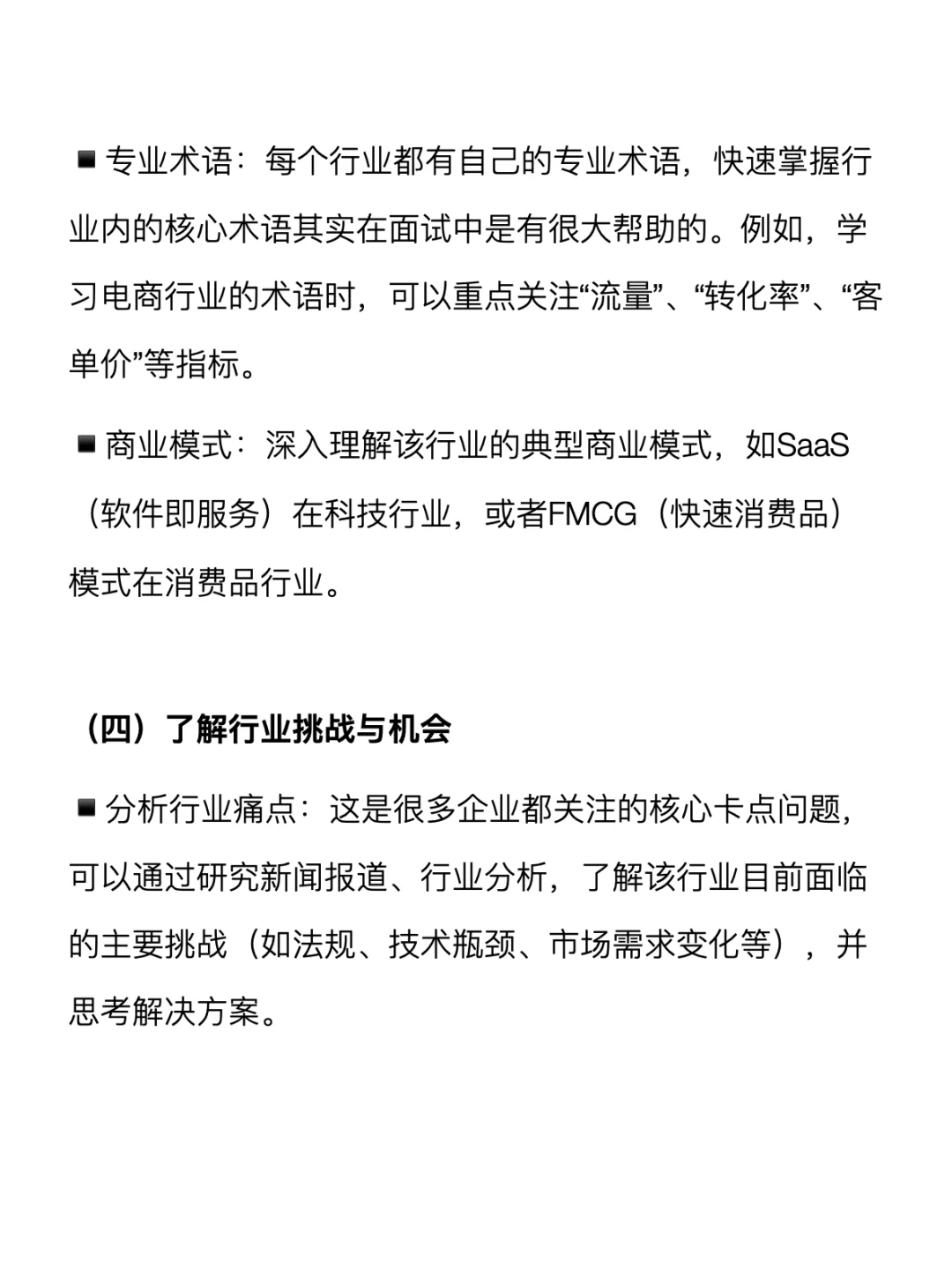 ■ 专业术语：每个行业都有自己的专业术语，快速掌握行业内的核心术语其实在面试中是有很大帮助的。例如，学习电商行业的术语时，可以重点关注“流量”、“转化率”、“客单价”等指标。

■ 商业模式：深入理解该行业的典型商业模式，如SaaS（软件即服务）在科技行业，或者FMCG（快速消费品）模式在消费品行业。

（四）了解行业挑战与机会

■ 分析行业痛点：这是很多企业都关注的核心卡点问题，可以通过研究新闻报道、行业分析，了解该行业目前面临的主要挑战（如法规、技术瓶颈、市场需求变化等），并思考解决方案。